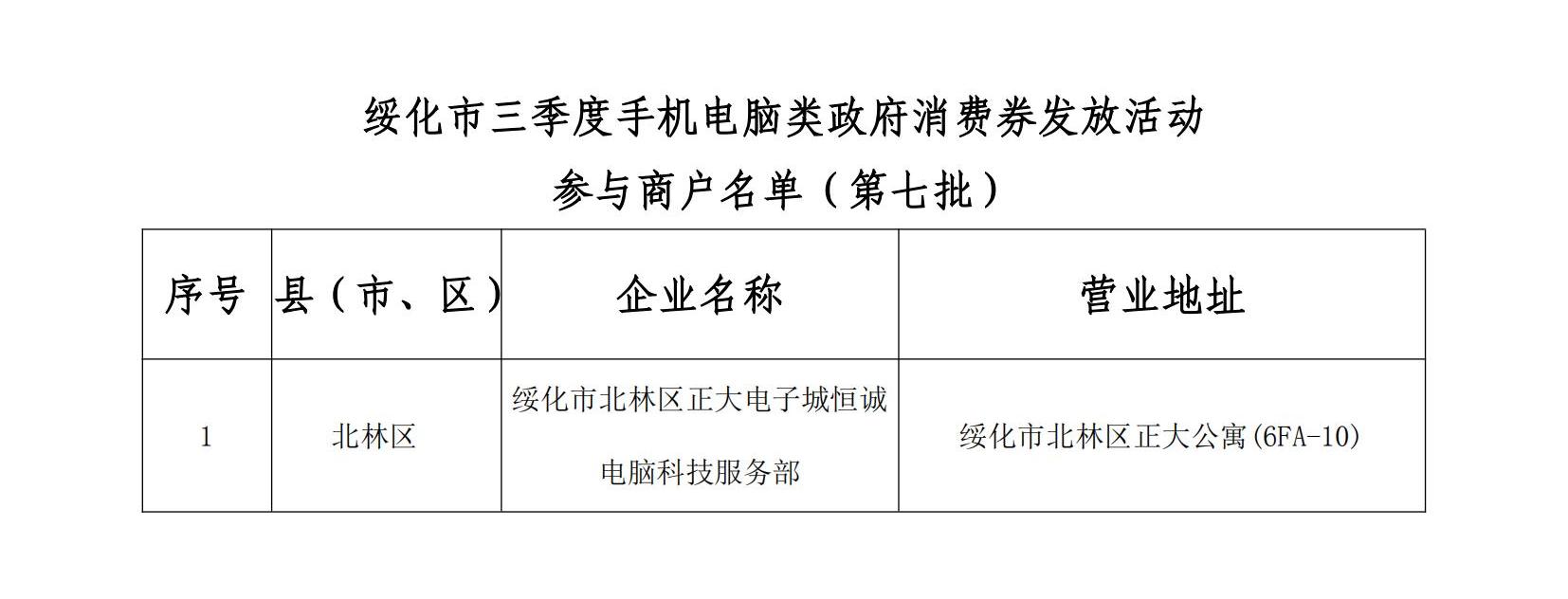 绥化市三季度手机电脑类政府消费券发放活动

参与商户名单（第七批）

| 序号 | 县（市、区） | 企业名称 | 营业地址 |
|---|---|---|---|
| 1 | 北林区 | 绥化市北林区正大电子城恒诚电脑科技服务部 | 绥化市北林区正大公寓(6FA-10) |